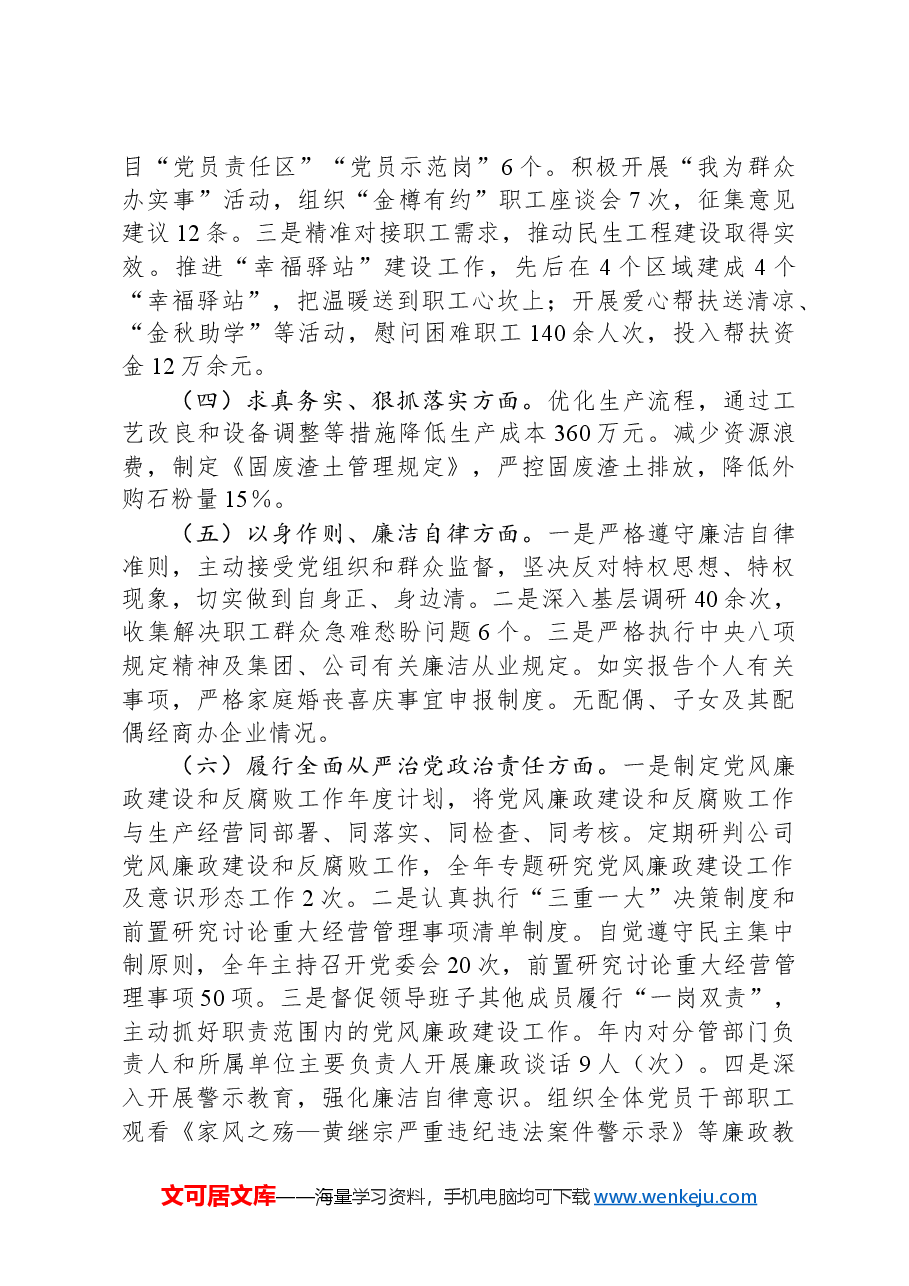 目“党员责任区”“党员示范岗”6个。积极开展“我为群众办实事”活动，组织“金樽有约”职工座谈会7次，征集意见建议12条。三是精准对接职工需求，推动民生工程建设取得实效。推进“幸福驿站”建设工作，先后在4个区域建成4个“幸福驿站”，把温暖送到职工心坎上；开展爱心帮扶送清凉、“金秋助学”等活动，慰问困难职工140余人次，投入帮扶资金12万余元。

（四）求真务实、狠抓落实方面。优化生产流程，通过工艺改良和设备调整等措施降低生产成本360万元。减少资源浪费，制定《固废渣土管理规定》，严控固废渣土排放，降低外购石粉量15%。

（五）以身作则、廉洁自律方面。一是严格遵守廉洁自律准则，主动接受党组织和群众监督，坚决反对特权思想、特权现象，切实做到自身正、身边清。二是深入基层调研40余次，收集解决职工群众急难愁盼问题6个。三是严格执行中央八项规定精神及集团、公司有关廉洁从业规定。如实报告个人有关事项，严格家庭婚丧喜庆事宜申报制度。无配偶、子女及其配偶经商办企业情况。

（六）履行全面从严治党政治责任方面。一是制定党风廉政建设和反腐败工作年度计划，将党风廉政建设和反腐败工作与生产经营同部署、同落实、同检查、同考核。定期研判公司党风廉政建设和反腐败工作，全年专题研究党风廉政建设工作及意识形态工作2次。二是认真执行“三重一大”决策制度和前置研究讨论重大经营管理事项清单制度。自觉遵守民主集中制原则，全年主持召开党委会20次，前置研究讨论重大经营管理事项50项。三是督促领导班子其他成员履行“一岗双责”，主动抓好职责范围内的党风廉政建设工作。年内对分管部门负责人和所属单位主要负责人开展廉政谈话9人（次）。四是深入开展警示教育，强化廉洁自律意识。组织全体党员干部职工观看《家风之殇—黄继宗严重违纪违法案件警示录》等廉政教

文可居文库——海量学习资料，手机电脑均可下载www.wenkeju.com